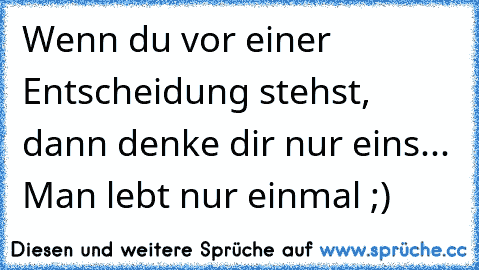 Wenn du vor einer Entscheidung stehst, dann denke dir nur eins...
Man lebt nur einmal ;)

Diesen und weitere Sprüche auf www.sprüche.cc